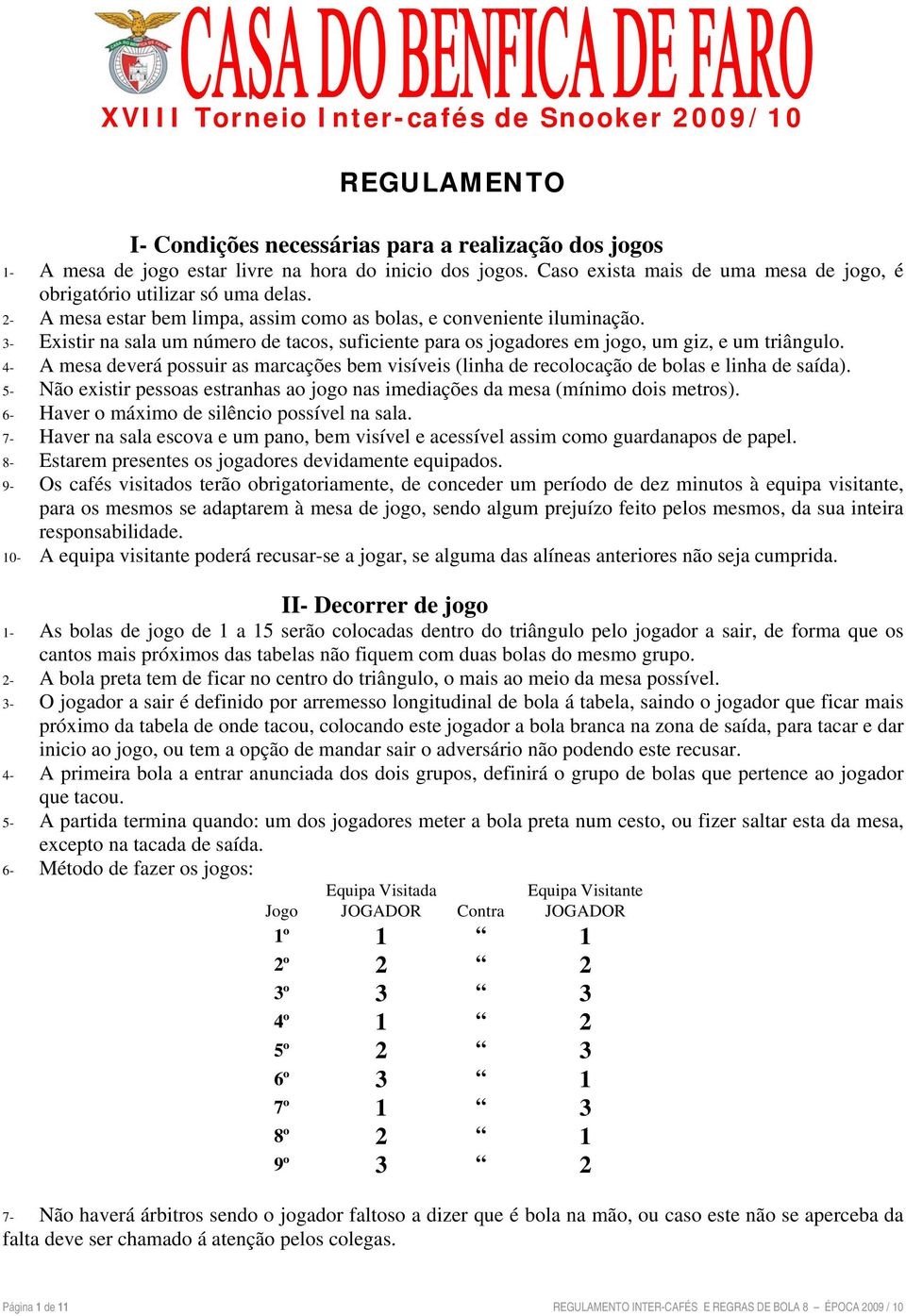 CASA DO BENFICA DE FARO

XVIII Torneio Inter-cafés de Snooker 2009/10

REGULAMENTO

I- Condições necessárias para a realização dos jogos

1- A mesa de jogo estar livre na hora do inicio dos jogos. Caso exista mais de uma mesa de jogo, é obrigatório utilizar só uma delas.
2- A mesa estar bem limpa, assim como as bolas, e conveniente iluminação.
3- Existir na sala um número de tacos, suficiente para os jogadores em jogo, um giz, e um triângulo.
4- A mesa deverá possuir as marcações bem visíveis (linha de recolocação de bolas e linha de saída).
5- Não existir pessoas estranhas ao jogo nas imediações da mesa (mínimo dois metros).
6- Haver o máximo de silêncio possível na sala.
7- Haver na sala escova e um pano, bem visível e acessível assim como guardanapos de papel.
8- Estarem presentes os jogadores devidamente equipados.
9- Os cafés visitados terão obrigatoriamente, de conceder um período de dez minutos à equipa visitante, para os mesmos se adaptarem à mesa de jogo, sendo algum prejuízo feito pelos mesmos, da sua inteira responsabilidade.
10- A equipa visitante poderá recusar-se a jogar, se alguma das alíneas anteriores não seja cumprida.

II- Decorrer de jogo

1- As bolas de jogo de 1 a 15 serão colocadas dentro do triângulo pelo jogador a sair, de forma que os cantos mais próximos das tabelas não fiquem com duas bolas do mesmo grupo.
2- A bola preta tem de ficar no centro do triângulo, o mais ao meio da mesa possível.
3- O jogador a sair é definido por arremesso longitudinal de bola á tabela, saindo o jogador que ficar mais próximo da tabela de onde tacou, colocando este jogador a bola branca na zona de saída, para tacar e dar inicio ao jogo, ou tem a opção de mandar sair o adversário não podendo este recusar.
4- A primeira bola a entrar anunciada dos dois grupos, definirá o grupo de bolas que pertence ao jogador que tacou.
5- A partida termina quando: um dos jogadores meter a bola preta num cesto, ou fizer saltar esta da mesa, excepto na tacada de saída.
6- Método de fazer os jogos:

| Jogo | Equipa Visitada JOGADOR | Contra | Equipa Visitante JOGADOR |
|---|---|---|---|
| 1º | 1 | “ | 1 |
| 2º | 2 | “ | 2 |
| 3º | 3 | “ | 3 |
| 4º | 1 | “ | 2 |
| 5º | 2 | “ | 3 |
| 6º | 3 | “ | 1 |
| 7º | 1 | “ | 3 |
| 8º | 2 | “ | 1 |
| 9º | 3 | “ | 2 |

7- Não haverá árbitros sendo o jogador faltoso a dizer que é bola na mão, ou caso este não se aperceba da falta deve ser chamado á atenção pelos colegas.

Página 1 de 11    REGULAMENTO INTER-CAFÉS E REGRAS DE BOLA 8 – ÉPOCA 2009 / 10